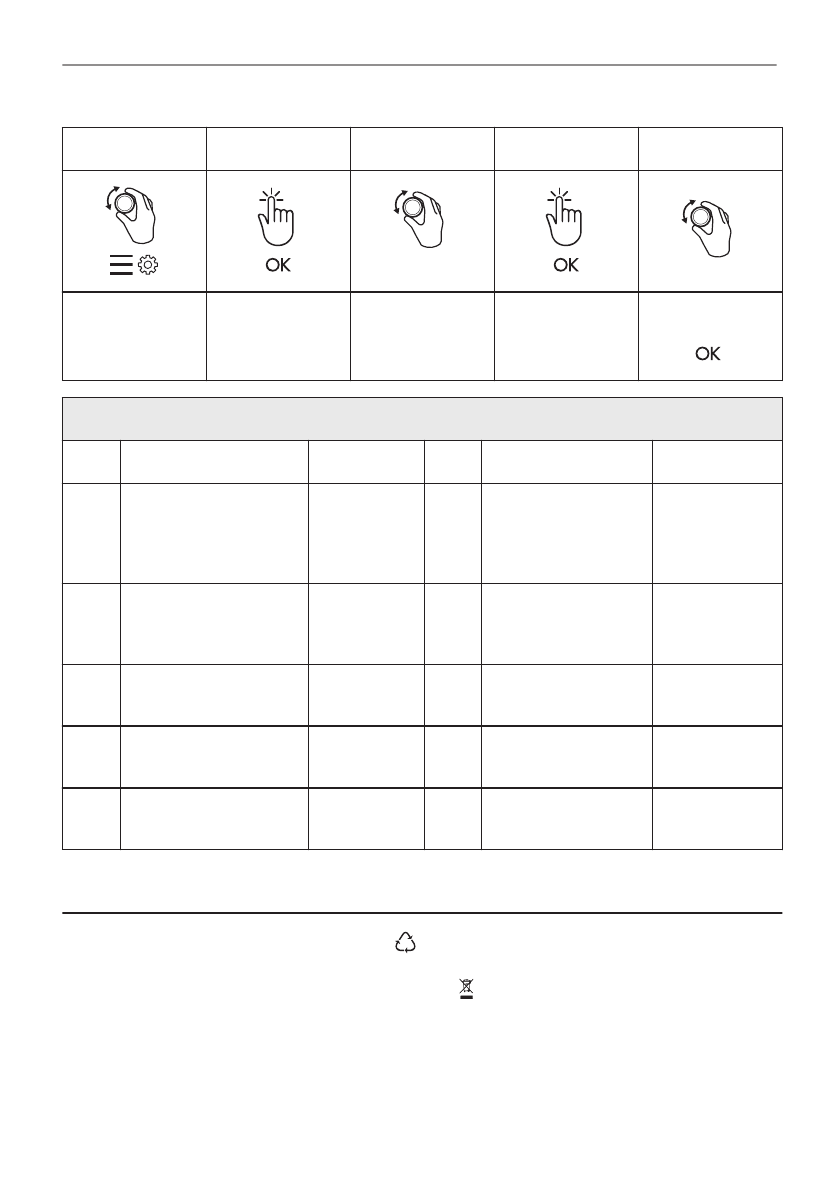 OK

OK

OK